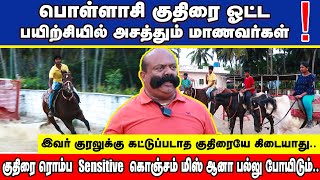 பொள்ளாசி குதிரை ஓட்ட பயிற்சியில் அசத்தும் மாணவர்கள் !

இவர் குரலுக்கு கட்டுப்படாத குதிரையே கிடையாது..

குதிரை ரொம்ப Sensitive கொஞ்சம் மிஸ் ஆனா பல்லு போயிடும்..